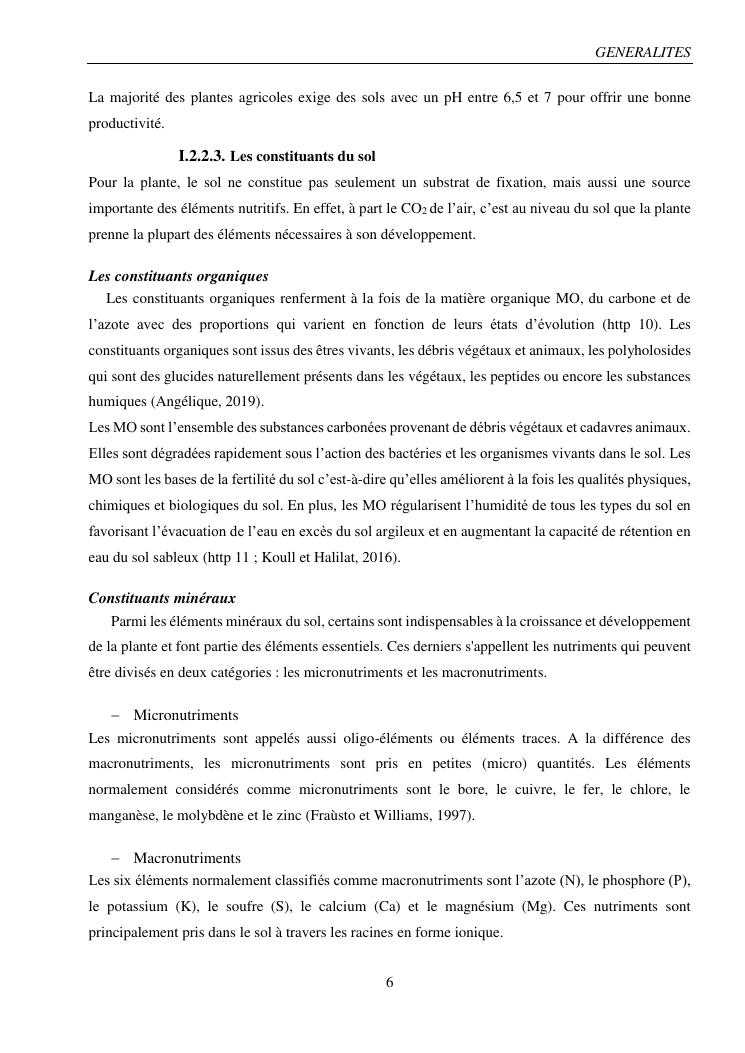 GENERALITES

La majorité des plantes agricoles exige des sols avec un pH entre 6,5 et 7 pour offrir une bonne productivité.

I.2.2.3. Les constituants du sol

Pour la plante, le sol ne constitue pas seulement un substrat de fixation, mais aussi une source importante des éléments nutritifs. En effet, à part le $CO_2$ de l'air, c'est au niveau du sol que la plante prenne la plupart des éléments nécessaires à son développement.

Les constituants organiques

Les constituants organiques renferment à la fois de la matière organique MO, du carbone et de l'azote avec des proportions qui varient en fonction de leurs états d'évolution (http 10). Les constituants organiques sont issus des êtres vivants, les débris végétaux et animaux, les polyholosides qui sont des glucides naturellement présents dans les végétaux, les peptides ou encore les substances humiques (Angélique, 2019).

Les MO sont l'ensemble des substances carbonées provenant de débris végétaux et cadavres animaux. Elles sont dégradées rapidement sous l'action des bactéries et les organismes vivants dans le sol. Les MO sont les bases de la fertilité du sol c'est-à-dire qu'elles améliorent à la fois les qualités physiques, chimiques et biologiques du sol. En plus, les MO régularisent l'humidité de tous les types du sol en favorisant l'évacuation de l'eau en excès du sol argileux et en augmentant la capacité de rétention en eau du sol sableux (http 11 ; Koull et Halilat, 2016).

Constituants minéraux

Parmi les éléments minéraux du sol, certains sont indispensables à la croissance et développement de la plante et font partie des éléments essentiels. Ces derniers s'appellent les nutriments qui peuvent être divisés en deux catégories : les micronutriments et les macronutriments.

– Micronutriments

Les micronutriments sont appelés aussi oligo-éléments ou éléments traces. A la différence des macronutriments, les micronutriments sont pris en petites (micro) quantités. Les éléments normalement considérés comme micronutriments sont le bore, le cuivre, le fer, le chlore, le manganèse, le molybdène et le zinc (Fraùsto et Williams, 1997).

– Macronutriments

Les six éléments normalement classifiés comme macronutriments sont l'azote (N), le phosphore (P), le potassium (K), le soufre (S), le calcium (Ca) et le magnésium (Mg). Ces nutriments sont principalement pris dans le sol à travers les racines en forme ionique.

6